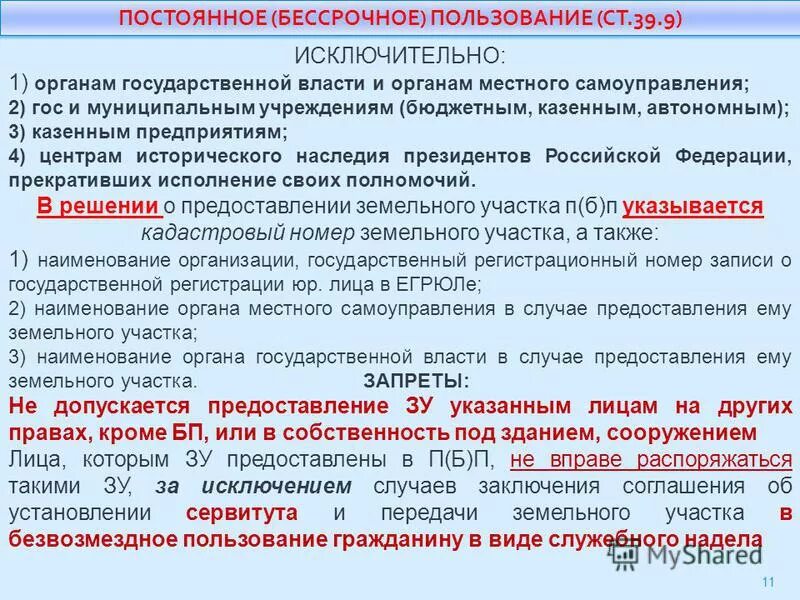 ПОСТОЯННОЕ (БЕССРОЧНОЕ) ПОЛЬЗОВАНИЕ (СТ.39.9)

ИСКЛЮЧИТЕЛЬНО:
1) органам государственной власти и органам местного самоуправления;
2) гос и муниципальным учреждениям (бюджетным, казенным, автономным);
3) казенным предприятиям;
4) центрам исторического наследия президентов Российской Федерации, прекративших исполнение своих полномочий.

В решении о предоставлении земельного участка п(б)п указывается кадастровый номер земельного участка, а также:
1) наименование организации, государственный регистрационный номер записи о государственной регистрации юр. лица в ЕГРЮЛе;
2) наименование органа местного самоуправления в случае предоставления ему земельного участка;
3) наименование органа государственной власти в случае предоставления ему земельного участка.

ЗАПРЕТЫ:
Не допускается предоставление ЗУ указанным лицам на других правах, кроме БП, или в собственность под зданием, сооружением
Лица, которым ЗУ предоставлены в П(Б)П, не вправе распоряжаться такими ЗУ, за исключением случаев заключения соглашения об установлении сервитута и передачи земельного участка в безвозмездное пользование гражданину в виде служебного надела

MyShared

11